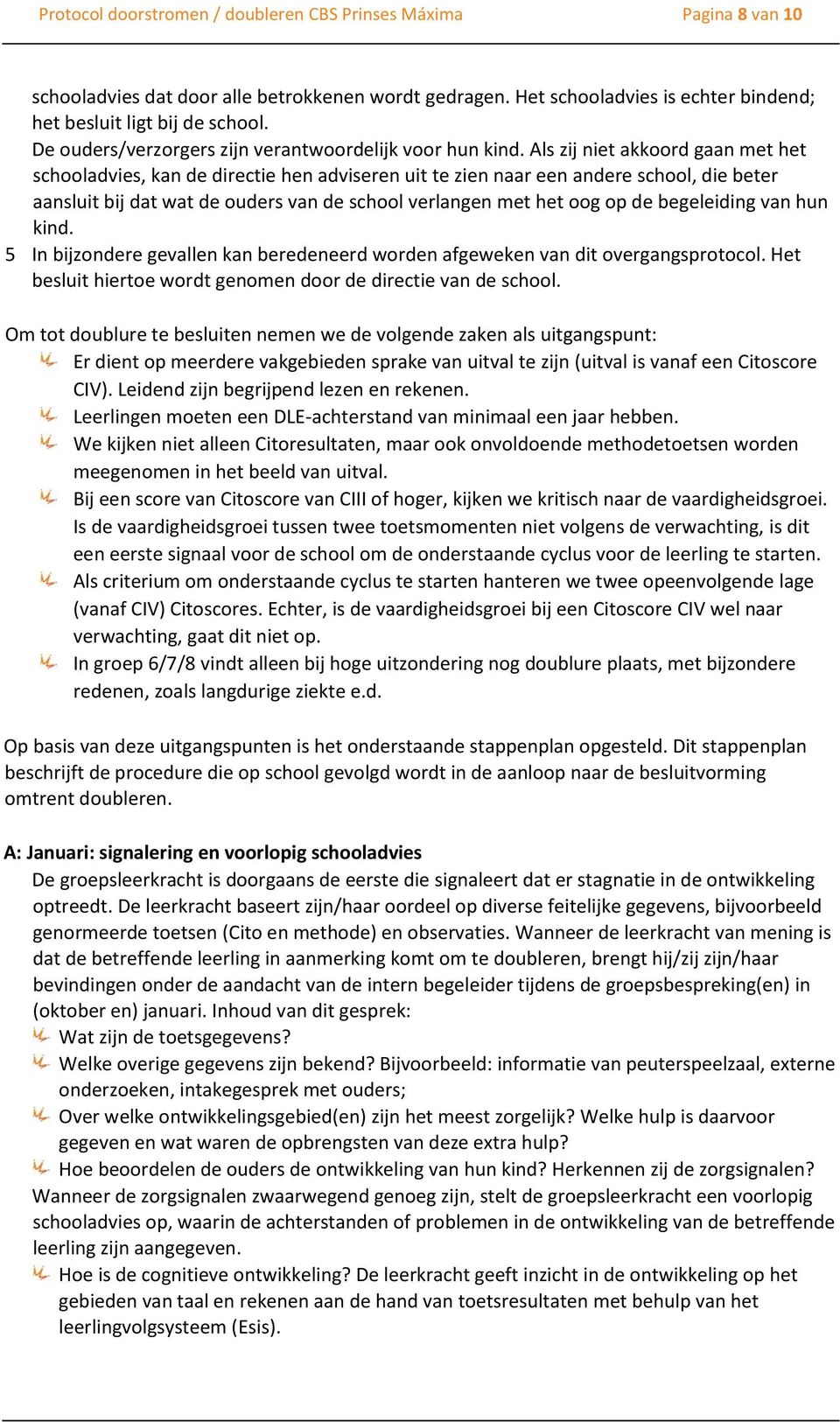 Protocol doorstromen / doubleren CBS Prinses Máxima

Pagina 8 van 10

schooladvies dat door alle betrokkenen wordt gedragen. Het schooladvies is echter bindend; het besluit ligt bij de school.
De ouders/verzorgers zijn verantwoordelijk voor hun kind. Als zij niet akkoord gaan met het schooladvies, kan de directie hen adviseren uit te zien naar een andere school, die beter aansluit bij dat wat de ouders van de school verlangen met het oog op de begeleiding van hun kind.

5 In bijzondere gevallen kan beredeneerd worden afgeweken van dit overgangsprotocol. Het besluit hiertoe wordt genomen door de directie van de school.

Om tot doublure te besluiten nemen we de volgende zaken als uitgangspunt:
Er dient op meerdere vakgebieden sprake van uitval te zijn (uitval is vanaf een Citoscore CIV). Leidend zijn begrijpend lezen en rekenen.
Leerlingen moeten een DLE-achterstand van minimaal een jaar hebben.
We kijken niet alleen Citoresultaten, maar ook onvoldoende methodetoetsen worden meegenomen in het beeld van uitval.
Bij een score van Citoscore van CIII of hoger, kijken we kritisch naar de vaardigheidsgroei. Is de vaardigheidsgroei tussen twee toetsmomenten niet volgens de verwachting, is dit een eerste signaal voor de school om de onderstaande cyclus voor de leerling te starten.
Als criterium om onderstaande cyclus te starten hanteren we twee opeenvolgende lage (vanaf CIV) Citoscores. Echter, is de vaardigheidsgroei bij een Citoscore CIV wel naar verwachting, gaat dit niet op.
In groep 6/7/8 vindt alleen bij hoge uitzondering nog doublure plaats, met bijzondere redenen, zoals langdurige ziekte e.d.

Op basis van deze uitgangspunten is het onderstaande stappenplan opgesteld. Dit stappenplan beschrijft de procedure die op school gevolgd wordt in de aanloop naar de besluitvorming omtrent doubleren.

A: Januari: signalering en voorlopig schooladvies
De groepsleerkracht is doorgaans de eerste die signaleert dat er stagnatie in de ontwikkeling optreedt. De leerkracht baseert zijn/haar oordeel op diverse feitelijke gegevens, bijvoorbeeld genormeerde toetsen (Cito en methode) en observaties. Wanneer de leerkracht van mening is dat de betreffende leerling in aanmerking komt om te doubleren, brengt hij/zij zijn/haar bevindingen onder de aandacht van de intern begeleider tijdens de groepsbespreking(en) in (oktober en) januari. Inhoud van dit gesprek:
Wat zijn de toetsgegevens?
Welke overige gegevens zijn bekend? Bijvoorbeeld: informatie van peuterspeelzaal, externe onderzoeken, intakegesprek met ouders;
Over welke ontwikkelingsgebied(en) zijn het meest zorgelijk? Welke hulp is daarvoor gegeven en wat waren de opbrengsten van deze extra hulp?
Hoe beoordelen de ouders de ontwikkeling van hun kind? Herkennen zij de zorgsignalen?
Wanneer de zorgsignalen zwaarwegend genoeg zijn, stelt de groepsleerkracht een voorlopig schooladvies op, waarin de achterstanden of problemen in de ontwikkeling van de betreffende leerling zijn aangegeven.
Hoe is de cognitieve ontwikkeling? De leerkracht geeft inzicht in de ontwikkeling op het gebieden van taal en rekenen aan de hand van toetsresultaten met behulp van het leerlingvolgsysteem (Esis).